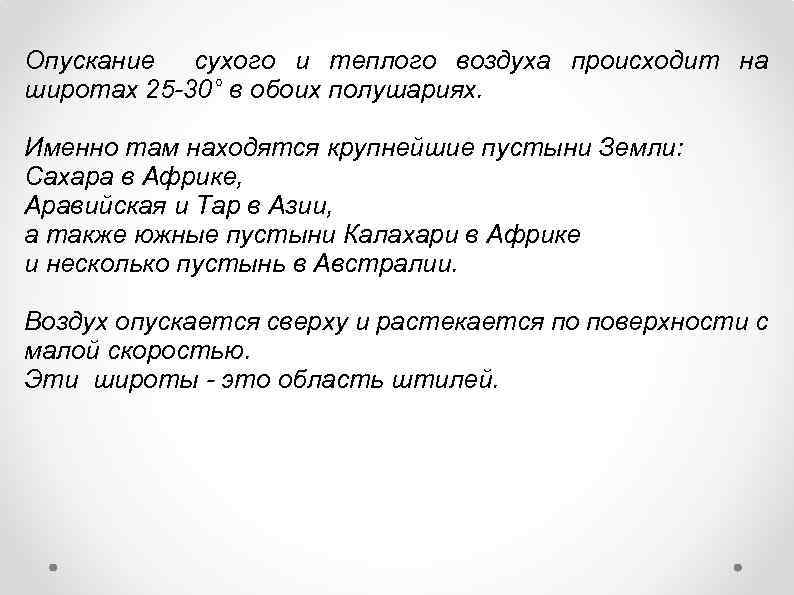 Опускание сухого и теплого воздуха происходит на широтах 25-30° в обоих полушариях.

Именно там находятся крупнейшие пустыни Земли:
Сахара в Африке,
Аравийская и Тар в Азии,
а также южные пустыни Калахари в Африке
и несколько пустынь в Австралии.

Воздух опускается сверху и растекается по поверхности с малой скоростью.
Эти широты - это область штилей.